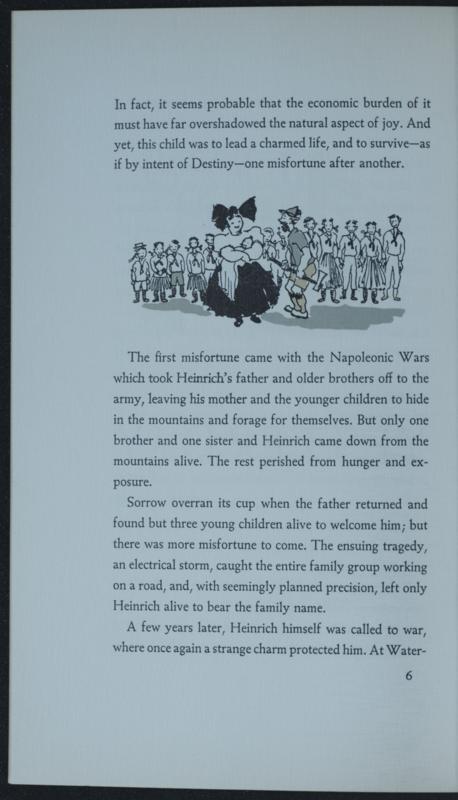 In fact, it seems probable that the economic burden of it must have far overshadowed the natural aspect of joy. And yet, this child was to lead a charmed life, and to survive—as if by intent of Destiny—one misfortune after another.

The first misfortune came with the Napoleonic Wars which took Heinrich's father and older brothers off to the army, leaving his mother and the younger children to hide in the mountains and forage for themselves. But only one brother and one sister and Heinrich came down from the mountains alive. The rest perished from hunger and exposure.

Sorrow overran its cup when the father returned and found but three young children alive to welcome him; but there was more misfortune to come. The ensuing tragedy, an electrical storm, caught the entire family group working on a road, and, with seemingly planned precision, left only Heinrich alive to bear the family name.

A few years later, Heinrich himself was called to war, where once again a strange charm protected him. At Water-

6